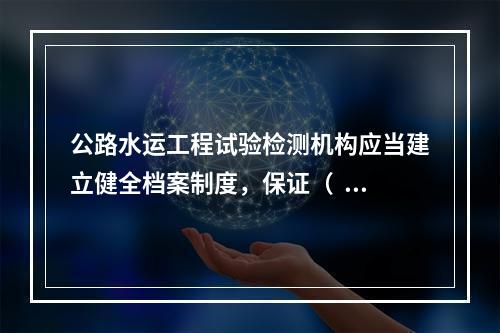 公路水运工程试验检测机构应当建立健全档案制度，保证（ ...